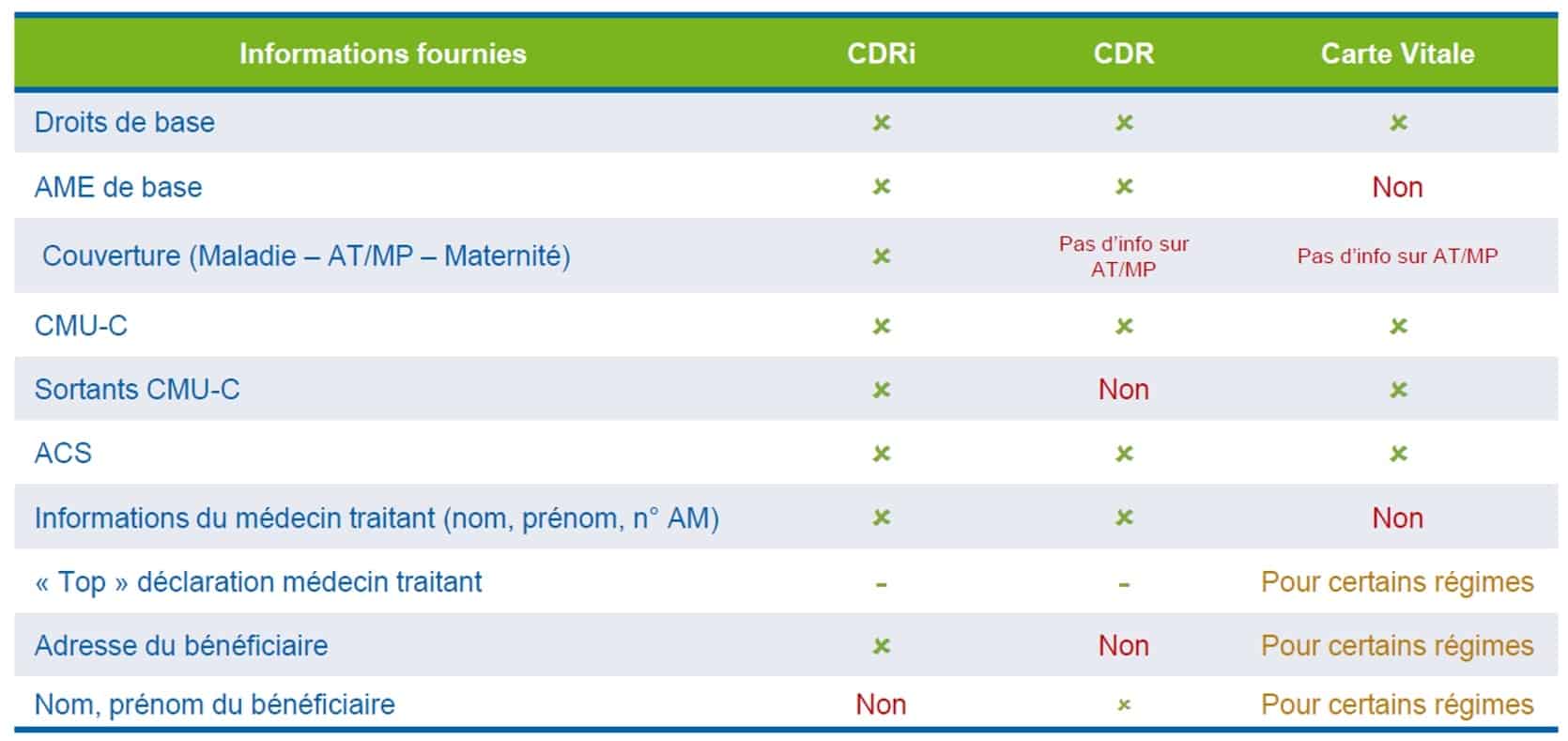 | Informations fournies | CDRi | CDR | Carte Vitale |
|---|---|---|---|
| Droits de base | × | × | × |
| AME de base | × | × | Non |
| Couverture (Maladie – AT/MP – Maternité) | × | Pas d'info sur AT/MP | Pas d'info sur AT/MP |
| CMU-C | × | × | × |
| Sortants CMU-C | × | Non | × |
| ACS | × | × | × |
| Informations du médecin traitant (nom, prénom, n° AM) | × | × | Non |
| « Top » déclaration médecin traitant | - | - | Pour certains régimes |
| Adresse du bénéficiaire | × | Non | Pour certains régimes |
| Nom, prénom du bénéficiaire | Non | × | Pour certains régimes |